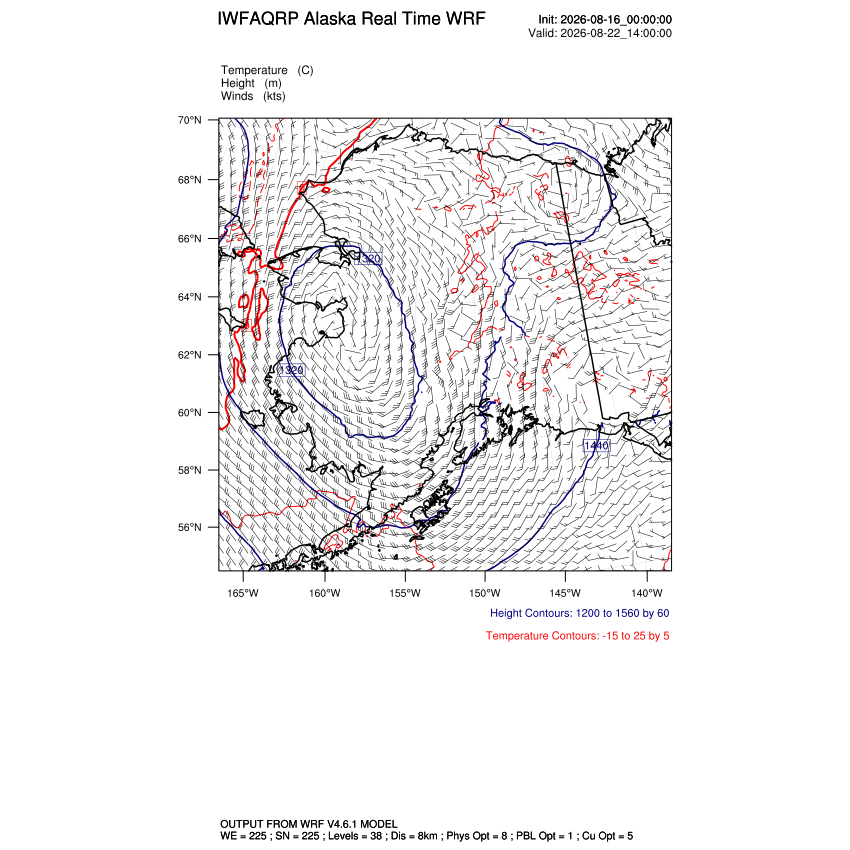 IWFAQRP Alaska Real Time WRF

Init: 2026-08-16_00:00:00
Valid: 2026-08-22_14:00:00

Temperature (C)
Height (m)
Winds (kts)

70°N
68°N
66°N
64°N
62°N
60°N
58°N
56°N

1320
1320
1440

165°W 160°W 155°W 150°W 145°W 140°W

Height Contours: 1200 to 1560 by 60

Temperature Contours: -15 to 25 by 5

OUTPUT FROM WRF V4.6.1 MODEL
WE = 225 ; SN = 225 ; Levels = 38 ; Dis = 8km ; Phys Opt = 8 ; PBL Opt = 1 ; Cu Opt = 5